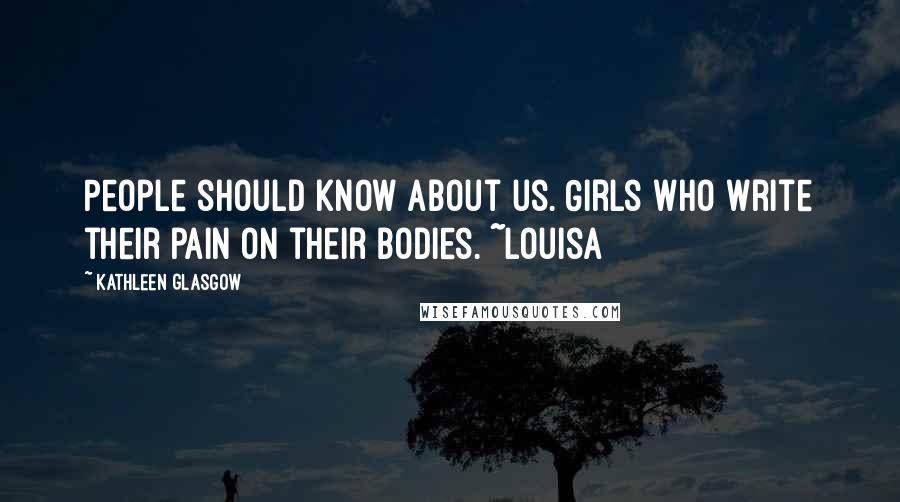 PEOPLE SHOULD KNOW ABOUT US. GIRLS WHO WRITE THEIR PAIN ON THEIR BODIES. ~LOUISA

~ KATHLEEN GLASGOW

WISEFAMOUSQUOTES.COM